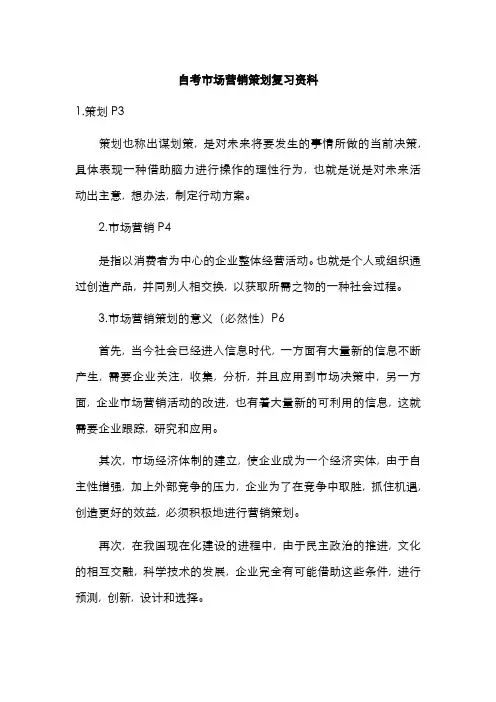 自考市场营销策划复习资料

1.策划 P3

策划也称出谋划策，是对未来将要发生的事情所做的当前决策，具体表现一种借助脑力进行操作的理性行为，也就是说是对未来活动出主意，想办法，制定行动方案。

2.市场营销 P4

是指以消费者为中心的企业整体经营活动。也就是个人或组织通过创造产品，并同别人相交换，以获取所需之物的一种社会过程。

3.市场营销策划的意义（必然性）P6

首先，当今社会已经进入信息时代，一方面有大量新的信息不断产生，需要企业关注，收集，分析，并且应用到市场决策中，另一方面，企业市场营销活动的改进，也有着大量新的可利用的信息，这就需要企业跟踪，研究和应用。

其次，市场经济体制的建立，使企业成为一个经济实体，由于自主性增强，加上外部竞争的压力，企业为了在竞争中取胜，抓住机遇，创造更好的效益，必须积极地进行营销策划。

再次，在我国现在化建设的进程中，由于民主政治的推进，文化的相互交融，科学技术的发展，企业完全有可能借助这些条件，进行预测，创新，设计和选择。